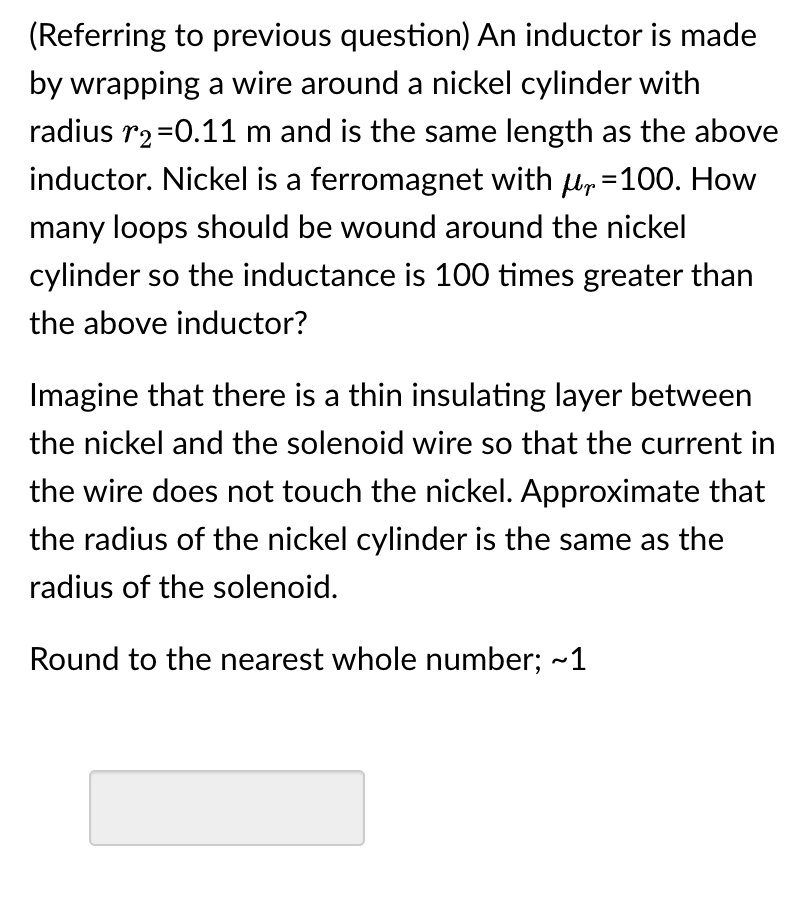 (Referring to previous question) An inductor is made by wrapping a wire around a nickel cylinder with radius $r_2$=0.11 m and is the same length as the above inductor. Nickel is a ferromagnet with $\mu_r$=100. How many loops should be wound around the nickel cylinder so the inductance is 100 times greater than the above inductor?

Imagine that there is a thin insulating layer between the nickel and the solenoid wire so that the current in the wire does not touch the nickel. Approximate that the radius of the nickel cylinder is the same as the radius of the solenoid.

Round to the nearest whole number; ~1